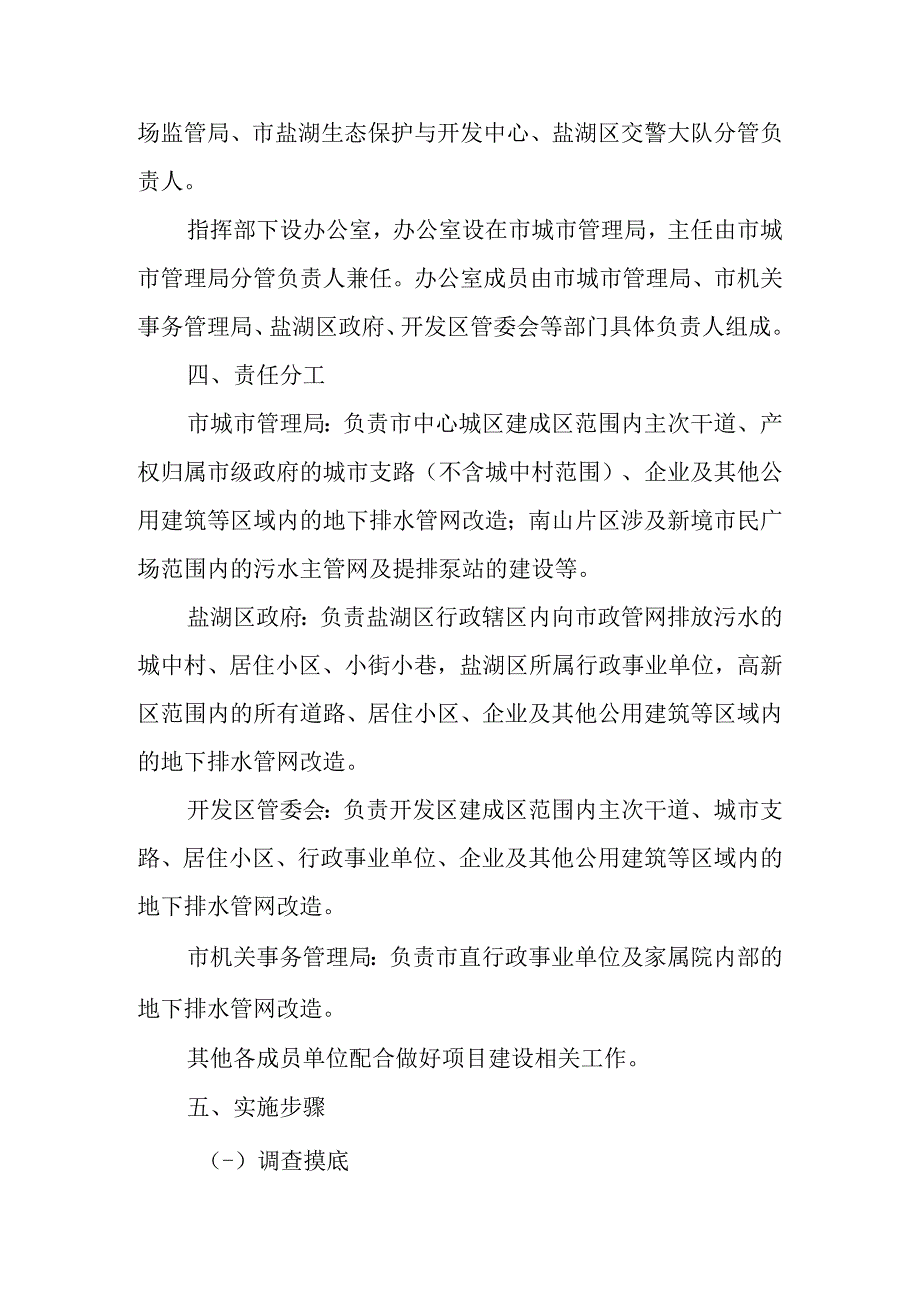 场监管局、市盐湖生态保护与开发中心、盐湖区交警大队分管负责人。

指挥部下设办公室，办公室设在市城市管理局，主任由市城市管理局分管负责人兼任。办公室成员由市城市管理局、市机关事务管理局、盐湖区政府、开发区管委会等部门具体负责人组成。

四、责任分工

市城市管理局：负责市中心城区建成区范围内主次干道、产权归属市级政府的城市支路（不含城中村范围）、企业及其他公用建筑等区域内的地下排水管网改造；南山片区涉及新境市民广场范围内的污水主管网及提排泵站的建设等。

盐湖区政府：负责盐湖区行政辖区内向市政管网排放污水的城中村、居住小区、小街小巷，盐湖区所属行政事业单位，高新区范围内的所有道路、居住小区、企业及其他公用建筑等区域内的地下排水管网改造。

开发区管委会：负责开发区建成区范围内主次干道、城市支路、居住小区、行政事业单位、企业及其他公用建筑等区域内的地下排水管网改造。

市机关事务管理局：负责市直行政事业单位及家属院内部的地下排水管网改造。

其他各成员单位配合做好项目建设相关工作。

五、实施步骤

（-）调查摸底